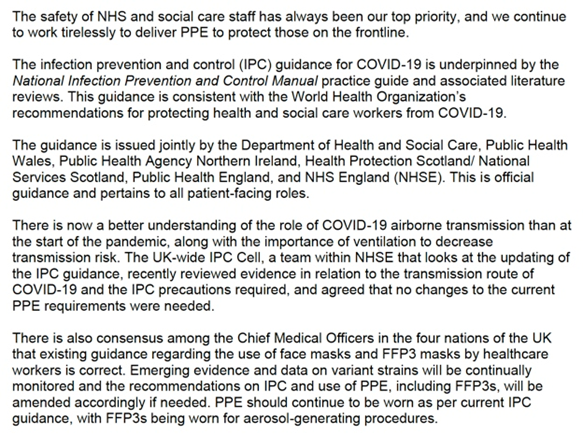 The safety of NHS and social care staff has always been our top priority, and we continue to work tirelessly to deliver PPE to protect those on the frontline.

The infection prevention and control (IPC) guidance for COVID-19 is underpinned by the National Infection Prevention and Control Manual practice guide and associated literature reviews. This guidance is consistent with the World Health Organization's recommendations for protecting health and social care workers from COVID-19.

The guidance is issued jointly by the Department of Health and Social Care, Public Health Wales, Public Health Agency Northern Ireland, Health Protection Scotland/ National Services Scotland, Public Health England, and NHS England (NHSE). This is official guidance and pertains to all patient-facing roles.

There is now a better understanding of the role of COVID-19 airborne transmission than at the start of the pandemic, along with the importance of ventilation to decrease transmission risk. The UK-wide IPC Cell, a team within NHSE that looks at the updating of the IPC guidance, recently reviewed evidence in relation to the transmission route of COVID-19 and the IPC precautions required, and agreed that no changes to the current PPE requirements were needed.

There is also consensus among the Chief Medical Officers in the four nations of the UK that existing guidance regarding the use of face masks and FFP3 masks by healthcare workers is correct. Emerging evidence and data on variant strains will be continually monitored and the recommendations on IPC and use of PPE, including FFP3s, will be amended accordingly if needed. PPE should continue to be worn as per current IPC guidance, with FFP3s being worn for aerosol-generating procedures.